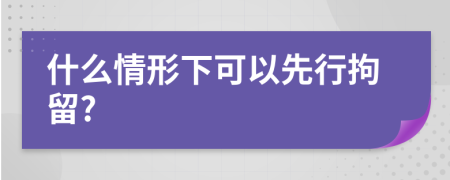 什么情形下可以先行拘留?